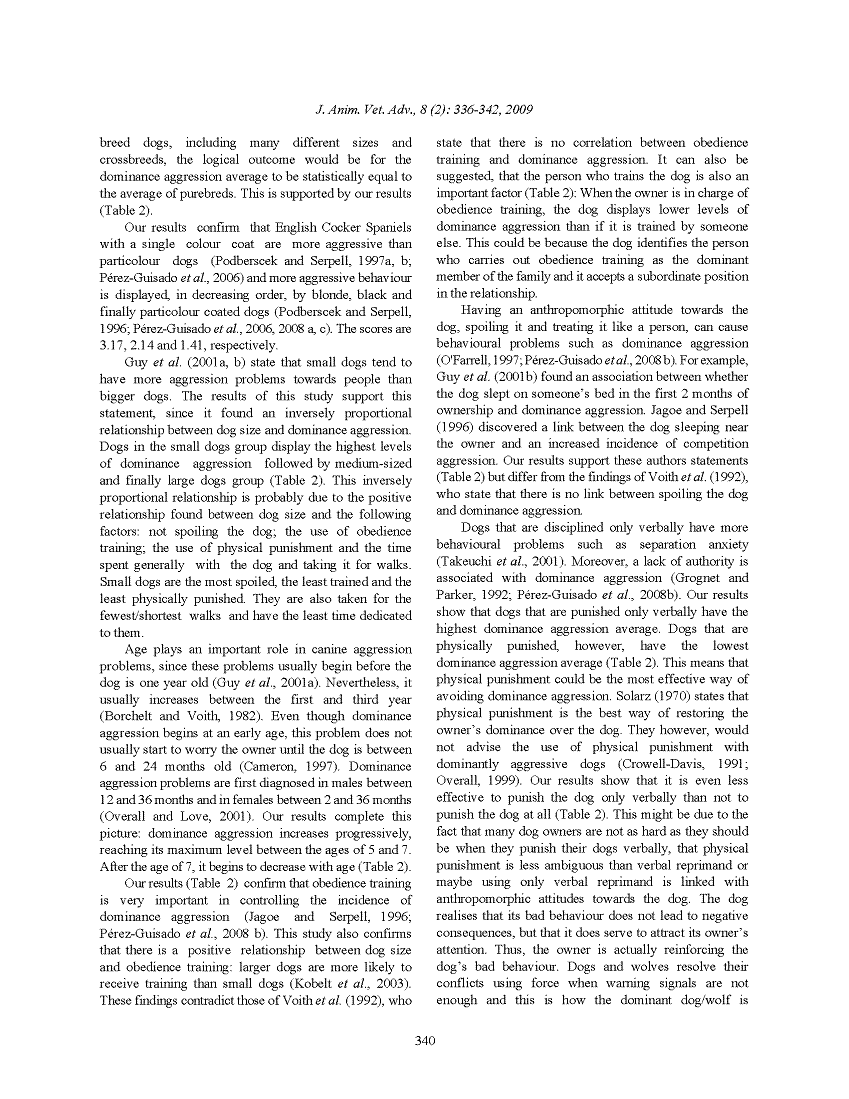 J. Anim. Vet. Adv., 8 (2): 336-342, 2009

breed dogs, including many different sizes and crossbreeds, the logical outcome would be for the dominance aggression average to be statistically equal to the average of purebreds. This is supported by our results (Table 2).

Our results confirm that English Cocker Spaniels with a single colour coat are more aggressive than particolour dogs (Podberscek and Serpell, 1997a, b; Pérez-Guisado et al., 2006) and more aggressive behaviour is displayed, in decreasing order, by blonde, black and finally particolour coated dogs (Podberscek and Serpell, 1996; Pérez-Guisado et al., 2006, 2008 a, c). The scores are 3.17, 2.14 and 1.41, respectively.

Guy et al. (2001a, b) state that small dogs tend to have more aggression problems towards people than bigger dogs. The results of this study support this statement, since it found an inversely proportional relationship between dog size and dominance aggression. Dogs in the small dogs group display the highest levels of dominance aggression followed by medium-sized and finally large dogs group (Table 2). This inversely proportional relationship is probably due to the positive relationship found between dog size and the following factors: not spoiling the dog; the use of obedience training; the use of physical punishment and the time spent generally with the dog and taking it for walks. Small dogs are the most spoiled, the least trained and the least physically punished. They are also taken for the fewest/shortest walks and have the least time dedicated to them.

Age plays an important role in canine aggression problems, since these problems usually begin before the dog is one year old (Guy et al., 2001a). Nevertheless, it usually increases between the first and third year (Borchelt and Voith, 1982). Even though dominance aggression begins at an early age, this problem does not usually start to worry the owner until the dog is between 6 and 24 months old (Cameron, 1997). Dominance aggression problems are first diagnosed in males between 12 and 36 months and in females between 2 and 36 months (Overall and Love, 2001). Our results complete this picture: dominance aggression increases progressively, reaching its maximum level between the ages of 5 and 7. After the age of 7, it begins to decrease with age (Table 2).

Our results (Table 2) confirm that obedience training is very important in controlling the incidence of dominance aggression (Jagoe and Serpell, 1996; Pérez-Guisado et al., 2008 b). This study also confirms that there is a positive relationship between dog size and obedience training: larger dogs are more likely to receive training than small dogs (Kobelt et al., 2003). These findings contradict those of Voith et al. (1992), who state that there is no correlation between obedience training and dominance aggression. It can also be suggested, that the person who trains the dog is also an important factor (Table 2): When the owner is in charge of obedience training, the dog displays lower levels of dominance aggression than if it is trained by someone else. This could be because the dog identifies the person who carries out obedience training as the dominant member of the family and it accepts a subordinate position in the relationship.

Having an anthropomorphic attitude towards the dog, spoiling it and treating it like a person, can cause behavioural problems such as dominance aggression (O'Farrell, 1997; Pérez-Guisado et al., 2008b). For example, Guy et al. (2001b) found an association between whether the dog slept on someone's bed in the first 2 months of ownership and dominance aggression. Jagoe and Serpell (1996) discovered a link between the dog sleeping near the owner and an increased incidence of competition aggression. Our results support these authors statements (Table 2) but differ from the findings of Voith et al. (1992), who state that there is no link between spoiling the dog and dominance aggression.

Dogs that are disciplined only verbally have more behavioural problems such as separation anxiety (Takeuchi et al., 2001). Moreover, a lack of authority is associated with dominance aggression (Grognet and Parker, 1992; Pérez-Guisado et al., 2008b). Our results show that dogs that are punished only verbally have the highest dominance aggression average. Dogs that are physically punished, however, have the lowest dominance aggression average (Table 2). This means that physical punishment could be the most effective way of avoiding dominance aggression. Solarz (1970) states that physical punishment is the best way of restoring the owner's dominance over the dog. They however, would not advise the use of physical punishment with dominantly aggressive dogs (Crowell-Davis, 1991; Overall, 1999). Our results show that it is even less effective to punish the dog only verbally than not to punish the dog at all (Table 2). This might be due to the fact that many dog owners are not as hard as they should be when they punish their dogs verbally, that physical punishment is less ambiguous than verbal reprimand or maybe using only verbal reprimand is linked with anthropomorphic attitudes towards the dog. The dog realises that its bad behaviour does not lead to negative consequences, but that it does serve to attract its owner's attention. Thus, the owner is actually reinforcing the dog's bad behaviour. Dogs and wolves resolve their conflicts using force when warning signals are not enough and this is how the dominant dog/wolf is

340